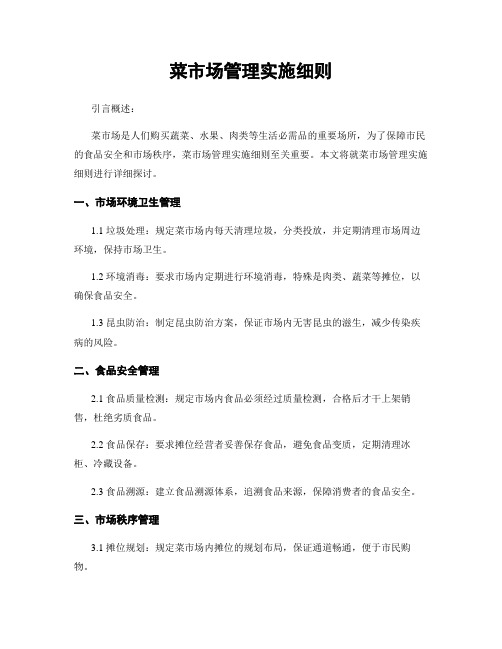 菜市场管理实施细则

引言概述：

菜市场是人们购买蔬菜、水果、肉类等生活必需品的重要场所，为了保障市民的食品安全和市场秩序，菜市场管理实施细则至关重要。本文将就菜市场管理实施细则进行详细探讨。

一、市场环境卫生管理

1.1 垃圾处理：规定菜市场内每天清理垃圾，分类投放，并定期清理市场周边环境，保持市场卫生。

1.2 环境消毒：要求市场内定期进行环境消毒，特殊是肉类、蔬菜等摊位，以确保食品安全。

1.3 昆虫防治：制定昆虫防治方案，保证市场内无害昆虫的滋生，减少传染疾病的风险。

二、食品安全管理

2.1 食品质量检测：规定市场内食品必须经过质量检测，合格后才干上架销售，杜绝劣质食品。

2.2 食品保存：要求摊位经营者妥善保存食品，避免食品变质，定期清理冰柜、冷藏设备。

2.3 食品溯源：建立食品溯源体系，追溯食品来源，保障消费者的食品安全。

三、市场秩序管理

3.1 摊位规划：规定菜市场内摊位的规划布局，保证通道畅通，便于市民购物。